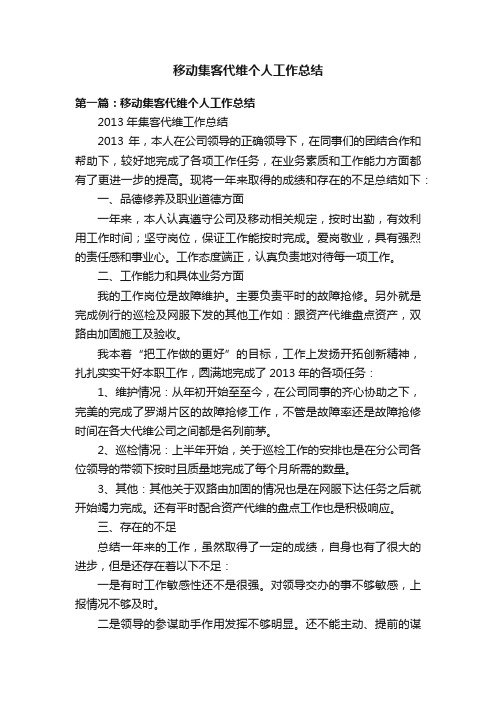 移动集客代维个人工作总结

第一篇：移动集客代维个人工作总结

2013 年集客代维工作总结

2013 年，本人在公司领导的正确领导下，在同事们的团结合作和帮助下，较好地完成了各项工作任务，在业务素质和工作能力方面都有了更进一步的提高。现将一年来取得的成绩和存在的不足总结如下：

一、品德修养及职业道德方面

一年来，本人认真遵守公司及移动相关规定，按时出勤，有效利用工作时间；坚守岗位，保证工作能按时完成。爱岗敬业，具有强烈的责任感和事业心。工作态度端正，认真负责地对待每一项工作。

二、工作能力和具体业务方面

我的工作岗位是故障维护。主要负责平时的故障抢修。另外就是完成例行的巡检及网服下发的其他工作如：跟资产代维盘点资产，双路由加固施工及验收。

我本着“把工作做的更好”的目标，工作上发扬开拓创新精神，扎扎实实干好本职工作，圆满地完成了 2013 年的各项任务：

1、维护情况：从年初开始至至今，在公司同事的齐心协助之下，完美的完成了罗湖片区的故障抢修工作，不管是故障率还是故障抢修时间在各大代维公司之间都是名列前茅。

2、巡检情况：上半年开始，关于巡检工作的安排也是在分公司各位领导的带领下按时且质量地完成了每个月所需的数量。

3、其他：其他关于双路由加固的情况也是在网服下达任务之后就开始竭力完成。还有平时配合资产代维的盘点工作也是积极响应。

三、存在的不足

总结一年来的工作，虽然取得了一定的成绩，自身也有了很大的进步，但是还存在着以下不足：

一是有时工作敏感性还不是很强。对领导交办的事不够敏感，上报情况不够及时。

二是领导的参谋助手作用发挥不够明显。还不能主动、提前的谋